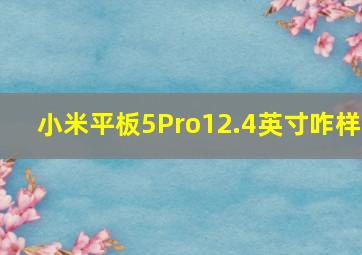 小米平板5Pro12.4英寸咋样